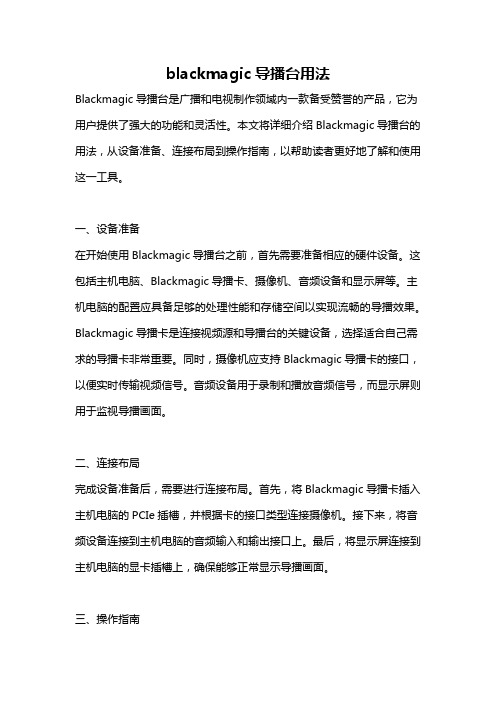 blackmagic 导播台用法

Blackmagic 导播台是广播和电视制作领域内一款备受赞誉的产品，它为用户提供了强大的功能和灵活性。本文将详细介绍 Blackmagic 导播台的用法，从设备准备、连接布局到操作指南，以帮助读者更好地了解和使用这一工具。

一、设备准备

在开始使用 Blackmagic 导播台之前，首先需要准备相应的硬件设备。这包括主机电脑、Blackmagic 导播卡、摄像机、音频设备和显示屏等。主机电脑的配置应具备足够的处理性能和存储空间以实现流畅的导播效果。Blackmagic 导播卡是连接视频源和导播台的关键设备，选择适合自己需求的导播卡非常重要。同时，摄像机应支持 Blackmagic 导播卡的接口，以便实时传输视频信号。音频设备用于录制和播放音频信号，而显示屏则用于监视导播画面。

二、连接布局

完成设备准备后，需要进行连接布局。首先，将 Blackmagic 导播卡插入主机电脑的 PCIe 插槽，并根据卡的接口类型连接摄像机。接下来，将音频设备连接到主机电脑的音频输入和输出接口上。最后，将显示屏连接到主机电脑的显卡插槽上，确保能够正常显示导播画面。

三、操作指南